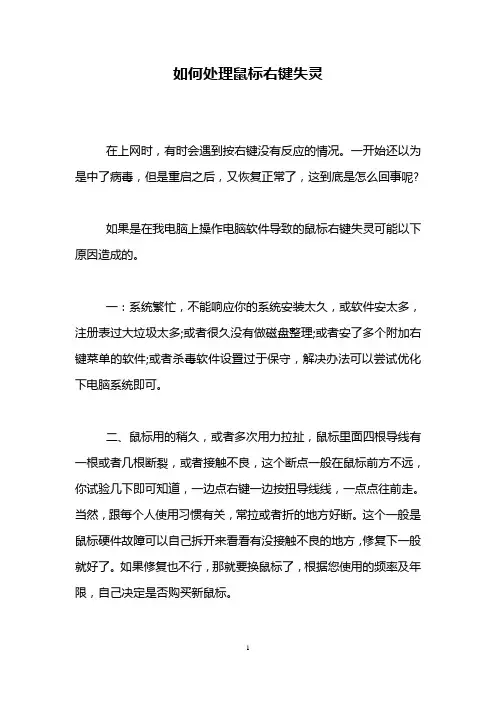 如何处理鼠标右键失灵

在上网时，有时会遇到按右键没有反应的情况。一开始还以为是中了病毒，但是重启之后，又恢复正常了，这到底是怎么回事呢?

如果是在我电脑上操作电脑软件导致的鼠标右键失灵可能以下原因造成的。

一：系统繁忙，不能响应你的系统安装太久，或软件安太多，注册表过大垃圾太多;或者很久没有做磁盘整理;或者安了多个附加右键菜单的软件;或者杀毒软件设置过于保守，解决办法可以尝试优化下电脑系统即可。

二、鼠标用的稍久，或者多次用力拉扯，鼠标里面四根导线有一根或者几根断裂，或者接触不良，这个断点一般在鼠标前方不远，你试验几下即可知道，一边点右键一边按扭导线线，一点点往前走。当然，跟每个人使用习惯有关，常拉或者折的地方好断。这个一般是鼠标硬件故障可以自己拆开来看看有没接触不良的地方，修复下一般就好了。如果修复也不行，那就要换鼠标了，根据您使用的频率及年限，自己决定是否购买新鼠标。

1